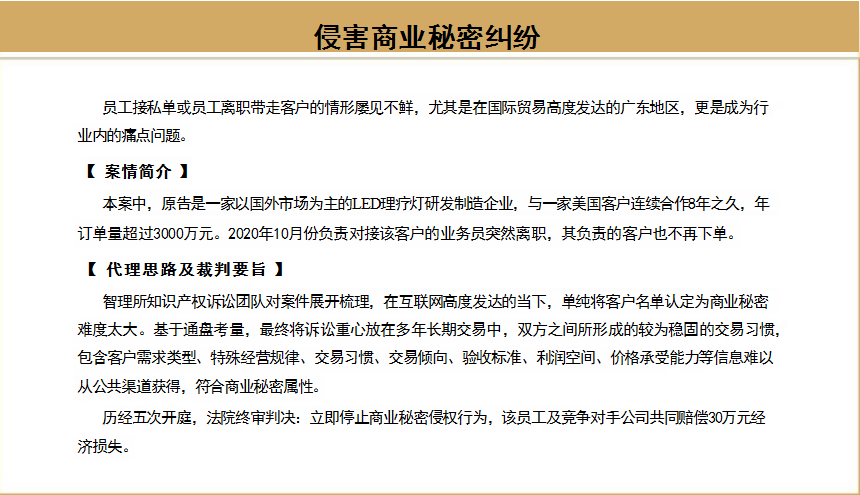 侵害商业秘密纠纷

员工接私单或员工离职带走客户的情形屡见不鲜，尤其是在国际贸易高度发达的广东地区，更是成为行业内的痛点问题。

【 案情简介 】

本案中，原告是一家以国外市场为主的LED理疗灯研发制造企业，与一家美国客户连续合作8年之久，年订单量超过3000万元。2020年10月份负责对接该客户的业务员突然离职，其负责的客户也不再下单。

【 代理思路及裁判要旨 】

智理所知识产权诉讼团队对案件展开梳理，在互联网高度发达的当下，单纯将客户名单认定为商业秘密难度太大。基于通盘考量，最终将诉讼重心放在多年长期交易中，双方之间所形成的较为稳固的交易习惯，包含客户需求类型、特殊经营规律、交易习惯、交易倾向、验收标准、利润空间、价格承受能力等信息难以从公共渠道获得，符合商业秘密属性。

历经五次开庭，法院终审判决：立即停止商业秘密侵权行为，该员工及竞争对手公司共同赔偿30万元经济损失。